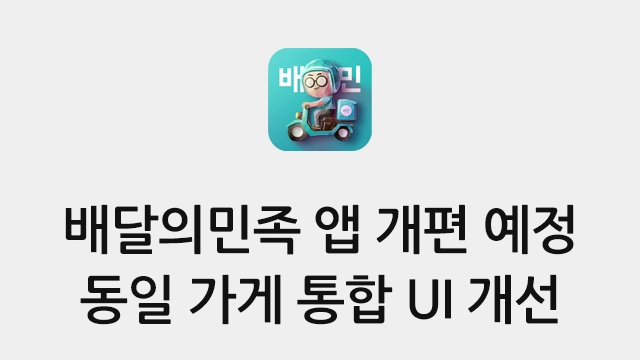 배 민

배달의민족 앱 개편 예정
동일 가게 통합 UI 개선